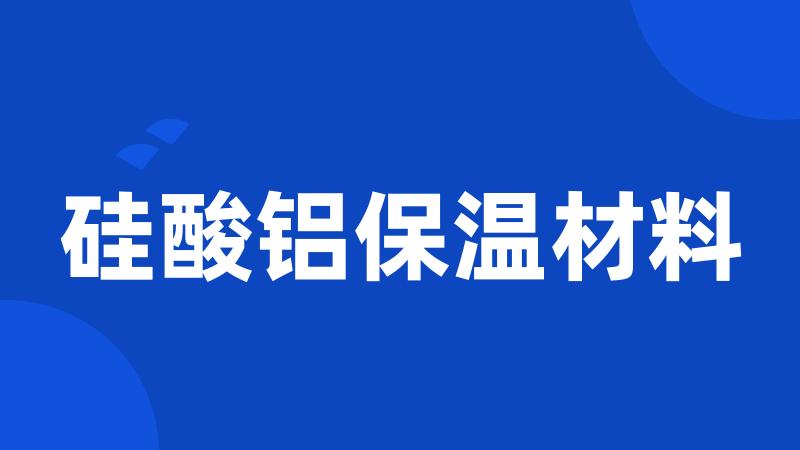 硅酸铝保温材料